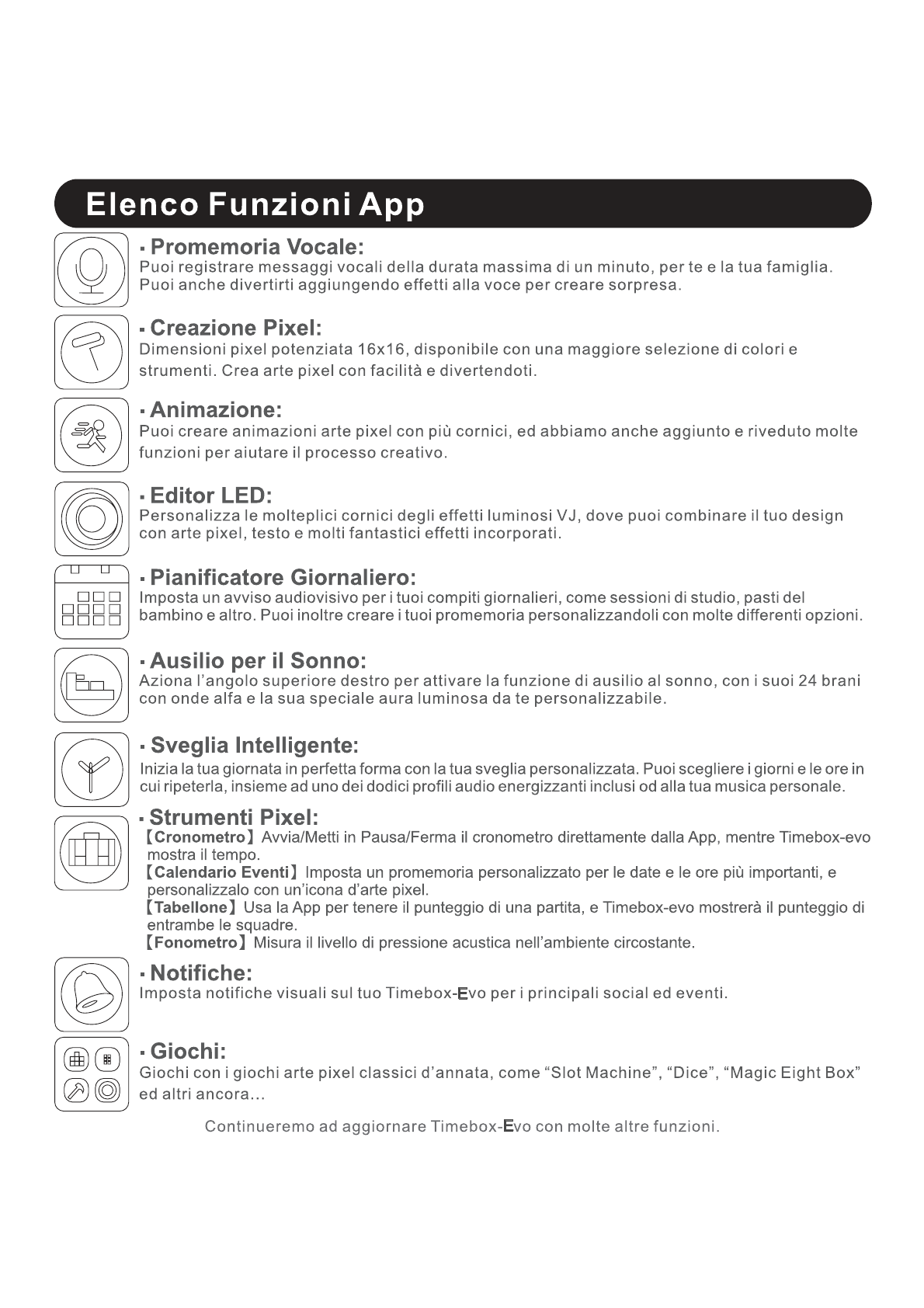 Elenco Funzioni App

▪ Promemoria Vocale:
Puoi registrare messaggi vocali della durata massima di un minuto, per te e la tua famiglia. Puoi anche divertirti aggiungendo effetti alla voce per creare sorpresa.

▪ Creazione Pixel:
Dimensioni pixel potenziata 16x16, disponibile con una maggiore selezione di colori e strumenti. Crea arte pixel con facilità e divertendoti.

▪ Animazione:
Puoi creare animazioni arte pixel con più cornici, ed abbiamo anche aggiunto e riveduto molte funzioni per aiutare il processo creativo.

▪ Editor LED:
Personalizza le molteplici cornici degli effetti luminosi VJ, dove puoi combinare il tuo design con arte pixel, testo e molti fantastici effetti incorporati.

▪ Pianificatore Giornaliero:
Imposta un avviso audiovisivo per i tuoi compiti giornalieri, come sessioni di studio, pasti del bambino e altro. Puoi inoltre creare i tuoi promemoria personalizzandoli con molte differenti opzioni.

▪ Ausilio per il Sonno:
Aziona l'angolo superiore destro per attivare la funzione di ausilio al sonno, con i suoi 24 brani con onde alfa e la sua speciale aura luminosa da te personalizzabile.

▪ Sveglia Intelligente:
Inizia la tua giornata in perfetta forma con la tua sveglia personalizzata. Puoi scegliere i giorni e le ore in cui ripeterla, insieme ad uno dei dodici profili audio energizzanti inclusi od alla tua musica personale.

▪ Strumenti Pixel:
【Cronometro】Avvia/Metti in Pausa/Ferma il cronometro direttamente dalla App, mentre Timebox-evo mostra il tempo.
【Calendario Eventi】Imposta un promemoria personalizzato per le date e le ore più importanti, e personalizzalo con un'icona d'arte pixel.
【Tabellone】Usa la App per tenere il punteggio di una partita, e Timebox-evo mostrerà il punteggio di entrambe le squadre.
【Fonometro】Misura il livello di pressione acustica nell'ambiente circostante.

▪ Notifiche:
Imposta notifiche visuali sul tuo Timebox-Evo per i principali social ed eventi.

▪ Giochi:
Giochi con i giochi arte pixel classici d'annata, come "Slot Machine", "Dice", "Magic Eight Box" ed altri ancora...

Continueremo ad aggiornare Timebox-Evo con molte altre funzioni.